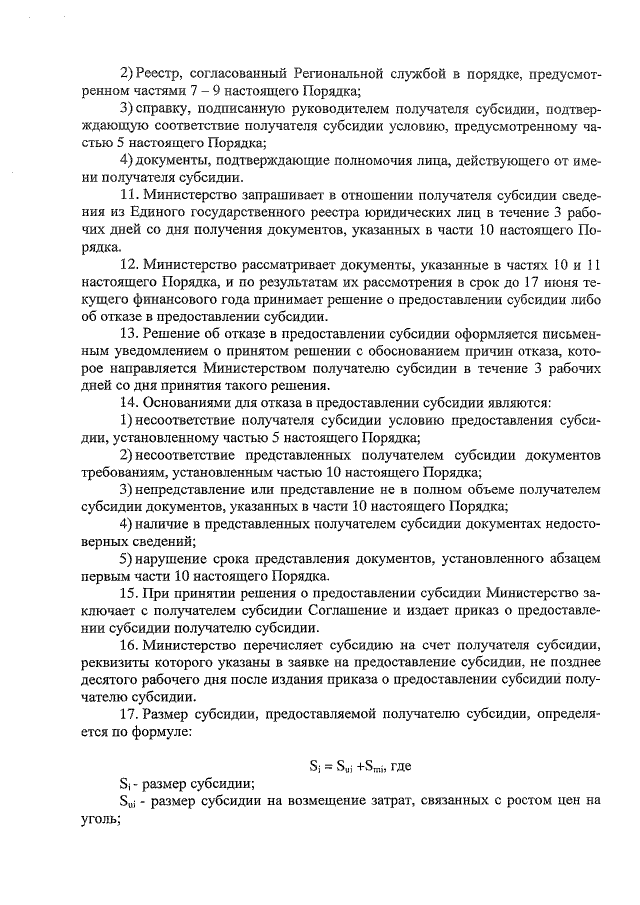 2) Реестр, согласованный Региональной службой в порядке, предусмотренном частями 7 – 9 настоящего Порядка;

3) справку, подписанную руководителем получателя субсидии, подтверждающую соответствие получателя субсидии условию, предусмотренному частью 5 настоящего Порядка;

4) документы, подтверждающие полномочия лица, действующего от имени получателя субсидии.

11. Министерство запрашивает в отношении получателя субсидии сведения из Единого государственного реестра юридических лиц в течение 3 рабочих дней со дня получения документов, указанных в части 10 настоящего Порядка.

12. Министерство рассматривает документы, указанные в частях 10 и 11 настоящего Порядка, и по результатам их рассмотрения в срок до 17 июня текущего финансового года принимает решение о предоставлении субсидии либо об отказе в предоставлении субсидии.

13. Решение об отказе в предоставлении субсидии оформляется письменным уведомлением о принятом решении с обоснованием причин отказа, которое направляется Министерством получателю субсидии в течение 3 рабочих дней со дня принятия такого решения.

14. Основаниями для отказа в предоставлении субсидии являются:

1) несоответствие получателя субсидии условию предоставления субсидии, установленному частью 5 настоящего Порядка;

2) несоответствие представленных получателем субсидии документов требованиям, установленным частью 10 настоящего Порядка;

3) непредставление или представление не в полном объеме получателем субсидии документов, указанных в части 10 настоящего Порядка;

4) наличие в представленных получателем субсидии документах недостоверных сведений;

5) нарушение срока представления документов, установленного абзацем первым части 10 настоящего Порядка.

15. При принятии решения о предоставлении субсидии Министерство заключает с получателем субсидии Соглашение и издает приказ о предоставлении субсидии получателю субсидии.

16. Министерство перечисляет субсидию на счет получателя субсидии, реквизиты которого указаны в заявке на предоставление субсидии, не позднее десятого рабочего дня после издания приказа о предоставлении субсидии получателю субсидии.

17. Размер субсидии, предоставляемой получателю субсидии, определяется по формуле:

$S_i = S_{ui} + S_{mi}$, где

$S_i$ - размер субсидии;

$S_{ui}$ - размер субсидии на возмещение затрат, связанных с ростом цен на уголь;